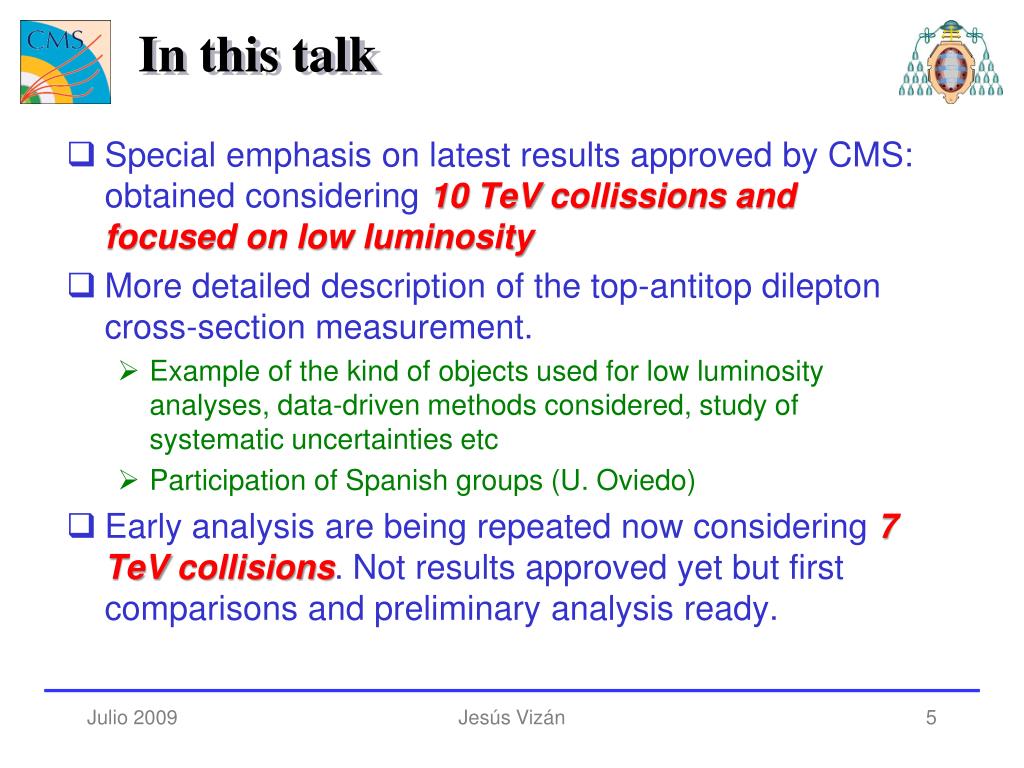 CMS

In this talk

❑ Special emphasis on latest results approved by CMS: obtained considering 10 TeV collissions and focused on low luminosity

❑ More detailed description of the top-antitop dilepton cross-section measurement.

➢ Example of the kind of objects used for low luminosity analyses, data-driven methods considered, study of systematic uncertainties etc

➢ Participation of Spanish groups (U. Oviedo)

❑ Early analysis are being repeated now considering 7 TeV collisions. Not results approved yet but first comparisons and preliminary analysis ready.

Julio 2009

Jesús Vizán

5